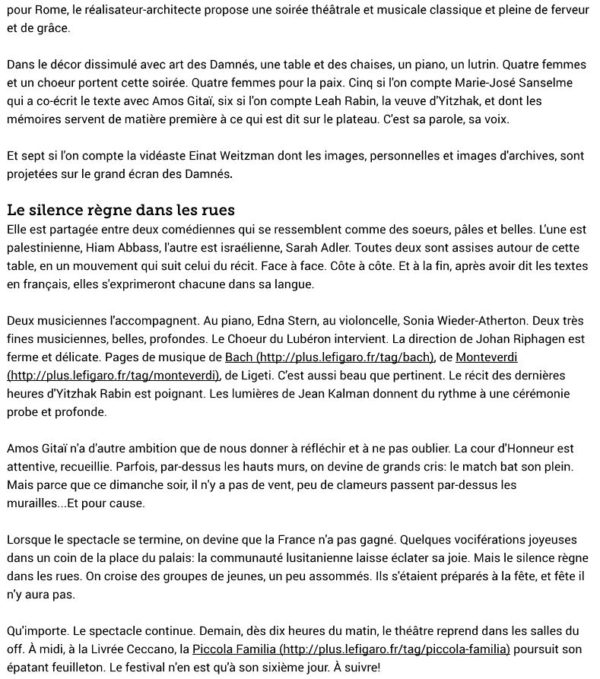 pour Rome, le réalisateur-architecte propose une soirée théâtrale et musicale classique et pleine de ferveur et de grâce.

Dans le décor dissimulé avec art des Damnés, une table et des chaises, un piano, un lutrin. Quatre femmes et un choeur portent cette soirée. Quatre femmes pour la paix. Cinq si l'on compte Marie-José Sanselme qui a co-écrit le texte avec Amos Gitaï, six si l'on compte Leah Rabin, la veuve d'Yitzhak, et dont les mémoires servent de matière première à ce qui est dit sur le plateau. C'est sa parole, sa voix.

Et sept si l'on compte la vidéaste Einat Weitzman dont les images, personnelles et images d'archives, sont projetées sur le grand écran des Damnés.

Le silence règne dans les rues
Elle est partagée entre deux comédiennes qui se ressemblent comme des soeurs, pâles et belles. L'une est palestinienne, Hiam Abbass, l'autre est israélienne, Sarah Adler. Toutes deux sont assises autour de cette table, en un mouvement qui suit celui du récit. Face à face. Côte à côte. Et à la fin, après avoir dit les textes en français, elles s'exprimeront chacune dans sa langue.

Deux musiciennes l'accompagnent. Au piano, Edna Stern, au violoncelle, Sonia Wieder-Atherton. Deux très fines musiciennes, belles, profondes. Le Choeur du Lubéron intervient. La direction de Johan Riphagen est ferme et délicate. Pages de musique de Bach (http://plus.lefigaro.fr/tag/bach), de Monteverdi (http://plus.lefigaro.fr/tag/monteverdi), de Ligeti. C'est aussi beau que pertinent. Le récit des dernières heures d'Yitzhak Rabin est poignant. Les lumières de Jean Kalman donnent du rythme à une cérémonie probe et profonde.

Amos Gitaï n'a d'autre ambition que de nous donner à réfléchir et à ne pas oublier. La cour d'Honneur est attentive, recueillie. Parfois, par-dessus les hauts murs, on devine de grands cris: le match bat son plein. Mais parce que ce dimanche soir, il n'y a pas de vent, peu de clameurs passent par-dessus les murailles...Et pour cause.

Lorsque le spectacle se termine, on devine que la France n'a pas gagné. Quelques vociférations joyeuses dans un coin de la place du palais: la communauté lusitanienne laisse éclater sa joie. Mais le silence règne dans les rues. On croise des groupes de jeunes, un peu assommés. Ils s'étaient préparés à la fête, et fête il n'y aura pas.

Qu'importe. Le spectacle continue. Demain, dès dix heures du matin, le théâtre reprend dans les salles du off. À midi, à la Livrée Ceccano, la Piccola Familia (http://plus.lefigaro.fr/tag/piccola-familia) poursuit son épatant feuilleton. Le festival n'en est qu'à son sixième jour. À suivre!